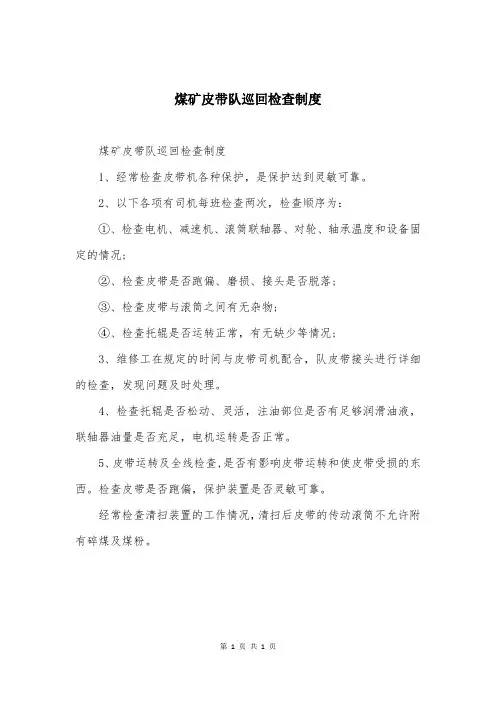 煤矿皮带队巡回检查制度

煤矿皮带队巡回检查制度

1、经常检查皮带机各种保护，是保护达到灵敏可靠。

2、以下各项有司机每班检查两次，检查顺序为：

①、检查电机、减速机、滚筒联轴器、对轮、轴承温度和设备固定的情况；

②、检查皮带是否跑偏、磨损、接头是否脱落；

③、检查皮带与滚筒之间有无杂物；

④、检查托辊是否运转正常，有无缺少等情况；

3、维修工在规定的时间与皮带司机配合，队皮带接头进行详细的检查，发现问题及时处理。

4、检查托辊是否松动、灵活，注油部位是否有足够润滑油液，联轴器油量是否充足，电机运转是否正常。

5、皮带运转及全线检查，是否有影响皮带运转和使皮带受损的东西。检查皮带是否跑偏，保护装置是否灵敏可靠。

经常检查清扫装置的工作情况，清扫后皮带的传动滚筒不允许附有碎煤及煤粉。

第 1 页 共 1 页